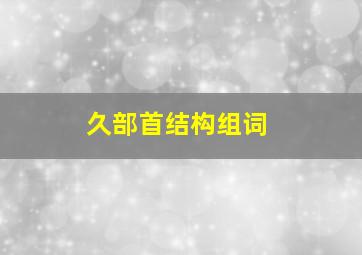 久部首结构组词